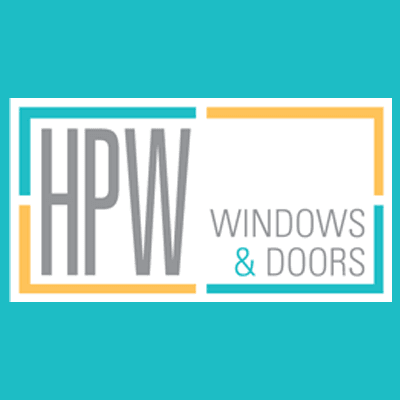 HPW
WINDOWS
& DOORS